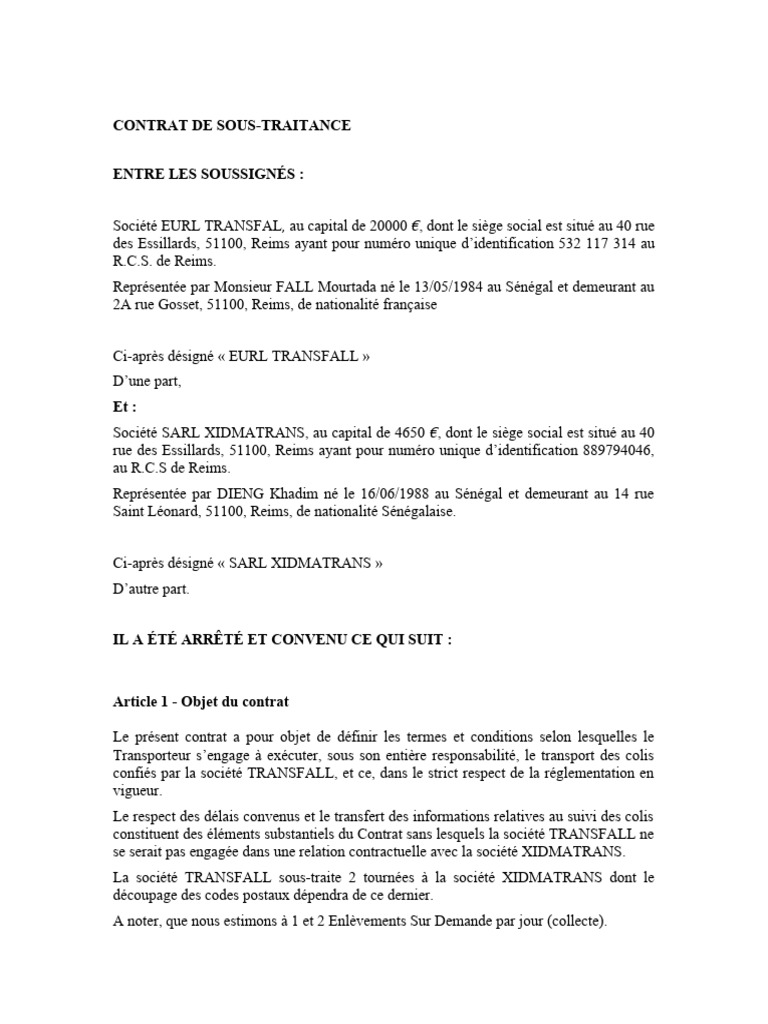 CONTRAT DE SOUS-TRAITANCE

ENTRE LES SOUSSIGNÉS :

Société EURL TRANSFAL, au capital de 20000 €, dont le siège social est situé au 40 rue des Essillards, 51100, Reims ayant pour numéro unique d'identification 532 117 314 au R.C.S. de Reims.

Représentée par Monsieur FALL Mourtada né le 13/05/1984 au Sénégal et demeurant au 2A rue Gosset, 51100, Reims, de nationalité française

Ci-après désigné « EURL TRANSFALL »

D'une part,

Et :

Société SARL XIDMATRANS, au capital de 4650 €, dont le siège social est situé au 40 rue des Essillards, 51100, Reims ayant pour numéro unique d'identification 889794046, au R.C.S de Reims.

Représentée par DIENG Khadim né le 16/06/1988 au Sénégal et demeurant au 14 rue Saint Léonard, 51100, Reims, de nationalité Sénégalaise.

Ci-après désigné « SARL XIDMATRANS »

D'autre part.

IL A ÉTÉ ARRÊTÉ ET CONVENU CE QUI SUIT :

Article 1 - Objet du contrat

Le présent contrat a pour objet de définir les termes et conditions selon lesquelles le Transporteur s'engage à exécuter, sous son entière responsabilité, le transport des colis confiés par la société TRANSFALL, et ce, dans le strict respect de la réglementation en vigueur.

Le respect des délais convenus et le transfert des informations relatives au suivi des colis constituent des éléments substantiels du Contrat sans lesquels la société TRANSFALL ne se serait pas engagée dans une relation contractuelle avec la société XIDMATRANS.

La société TRANSFALL sous-traite 2 tournées à la société XIDMATRANS dont le découpage des codes postaux dépendra de ce dernier.

A noter, que nous estimons à 1 et 2 Enlèvements Sur Demande par jour (collecte).